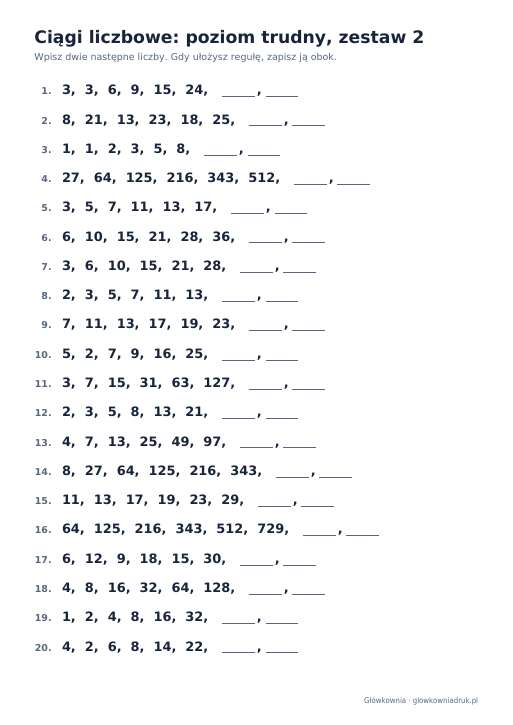 Ciągi liczbowe: poziom trudny, zestaw 2

Wpisz dwie następne liczby. Gdy ułożysz regułę, zapisz ją obok.

1. 3, 3, 6, 9, 15, 24, ____, ____

2. 8, 21, 13, 23, 18, 25, ____, ____

3. 1, 1, 2, 3, 5, 8, ____, ____

4. 27, 64, 125, 216, 343, 512, ____, ____

5. 3, 5, 7, 11, 13, 17, ____, ____

6. 6, 10, 15, 21, 28, 36, ____, ____

7. 3, 6, 10, 15, 21, 28, ____, ____

8. 2, 3, 5, 7, 11, 13, ____, ____

9. 7, 11, 13, 17, 19, 23, ____, ____

10. 5, 2, 7, 9, 16, 25, ____, ____

11. 3, 7, 15, 31, 63, 127, ____, ____

12. 2, 3, 5, 8, 13, 21, ____, ____

13. 4, 7, 13, 25, 49, 97, ____, ____

14. 8, 27, 64, 125, 216, 343, ____, ____

15. 11, 13, 17, 19, 23, 29, ____, ____

16. 64, 125, 216, 343, 512, 729, ____, ____

17. 6, 12, 9, 18, 15, 30, ____, ____

18. 4, 8, 16, 32, 64, 128, ____, ____

19. 1, 2, 4, 8, 16, 32, ____, ____

20. 4, 2, 6, 8, 14, 22, ____, ____

Główkownia · glowkowniadruk.pl